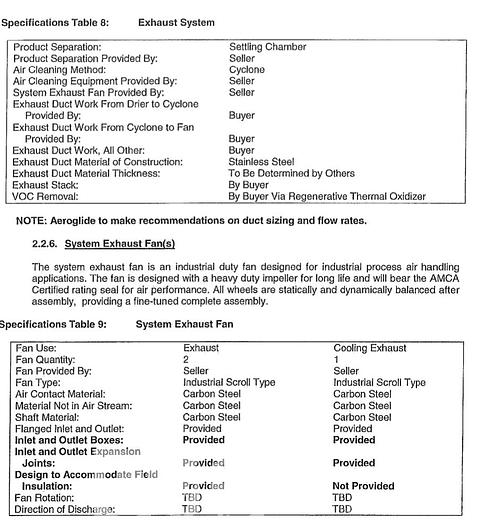 Specifications Table 8: Exhaust System

| | |
|---|---|
| Product Separation: | Settling Chamber |
| Product Separation Provided By: | Seller |
| Air Cleaning Method: | Cyclone |
| Air Cleaning Equipment Provided By: | Seller |
| System Exhaust Fan Provided By: | Seller |
| Exhaust Duct Work From Drier to Cyclone Provided By: | Buyer |
| Exhaust Duct Work From Cyclone to Fan Provided By: | Buyer |
| Exhaust Duct Work, All Other: | Buyer |
| Exhaust Duct Material of Construction: | Stainless Steel |
| Exhaust Duct Material Thickness: | To Be Determined by Others |
| Exhaust Stack: | By Buyer |
| VOC Removal: | By Buyer Via Regenerative Thermal Oxidizer |

NOTE: Aeroglide to make recommendations on duct sizing and flow rates.

2.2.6. System Exhaust Fan(s)

The system exhaust fan is an industrial duty fan designed for industrial process air handling applications. The fan is designed with a heavy duty impeller for long life and will bear the AMCA Certified rating seal for air performance. All wheels are statically and dynamically balanced after assembly, providing a fine-tuned complete assembly.

Specifications Table 9: System Exhaust Fan

| | | |
|---|---|---|
| Fan Use: | Exhaust | Cooling Exhaust |
| Fan Quantity: | 2 | 1 |
| Fan Provided By: | Seller | Seller |
| Fan Type: | Industrial Scroll Type | Industrial Scroll Type |
| Air Contact Material: | Carbon Steel | Carbon Steel |
| Material Not in Air Stream: | Carbon Steel | Carbon Steel |
| Shaft Material: | Carbon Steel | Carbon Steel |
| Flanged Inlet and Outlet: | Provided | Provided |
| Inlet and Outlet Boxes: | Provided | Provided |
| Inlet and Outlet Expansion Joints: | Provided | Provided |
| Design to Accommodate Field Insulation: | Provided | Not Provided |
| Fan Rotation: | TBD | TBD |
| Direction of Discharge: | TBD | TBD |